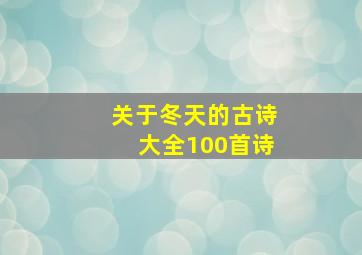 关于冬天的古诗
大全100首诗